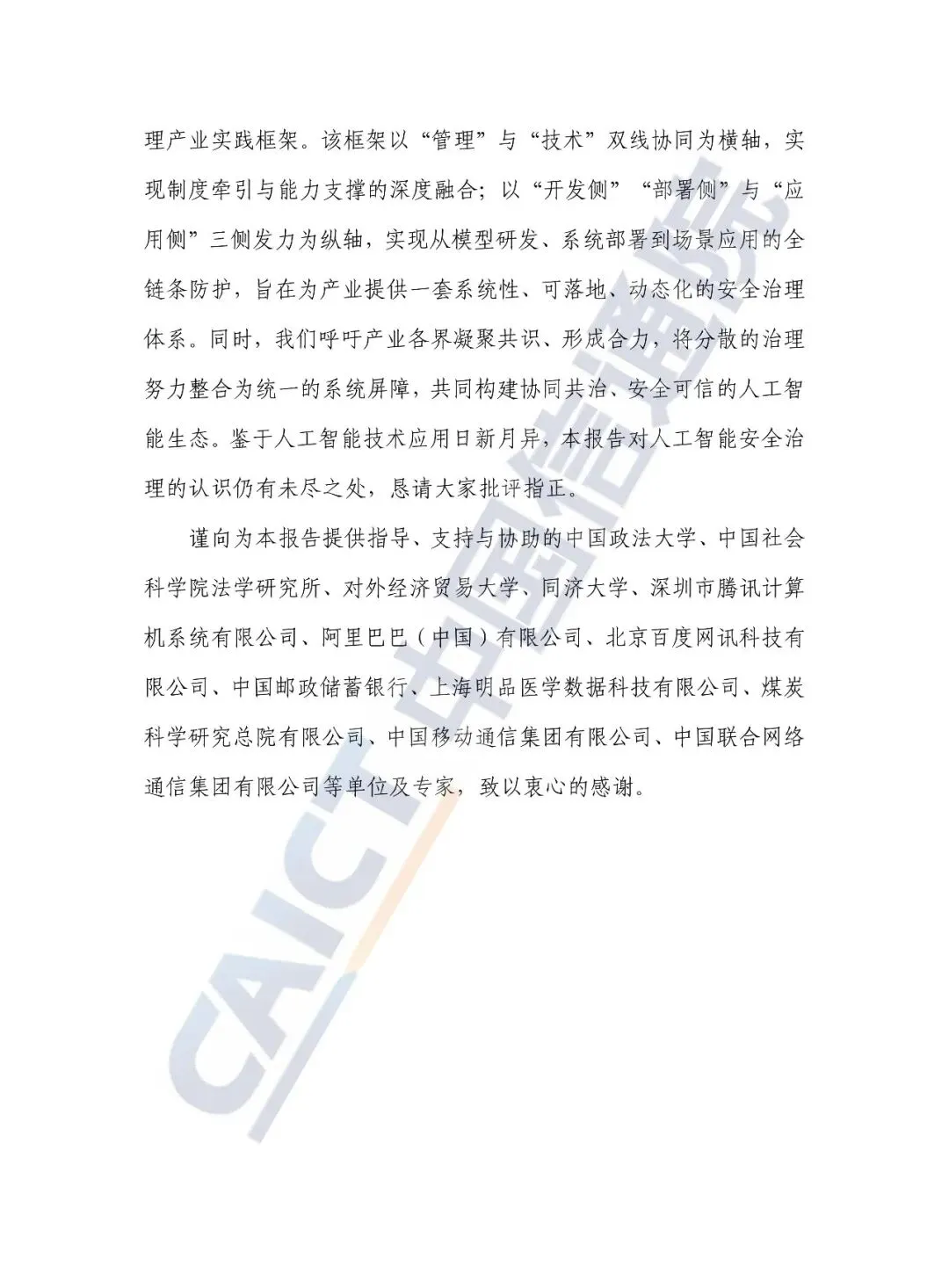 理产业实践框架。该框架以“管理”与“技术”双线协同为横轴，实现制度牵引与能力支撑的深度融合；以“开发侧”“部署侧”与“应用侧”三侧发力为纵轴，实现从模型研发、系统部署到场景应用的全链条防护，旨在为产业提供一套系统性、可落地、动态化的安全治理体系。同时，我们呼吁产业各界凝聚共识、形成合力，将分散的治理努力整合为统一的系统屏障，共同构建协同共治、安全可信的人工智能生态。鉴于人工智能技术应用日新月异，本报告对人工智能安全治理的认识仍有未尽之处，恳请大家批评指正。

谨向为本报告提供指导、支持与协助的中国政法大学、中国社会科学院法学研究所、对外经济贸易大学、同济大学、深圳市腾讯计算机系统有限公司、阿里巴巴（中国）有限公司、北京百度网讯科技有限公司、中国邮政储蓄银行、上海明品医学数据科技有限公司、煤炭科学研究总院有限公司、中国移动通信集团有限公司、中国联合网络通信集团有限公司等单位及专家，致以衷心的感谢。

CAICT 中国信通院